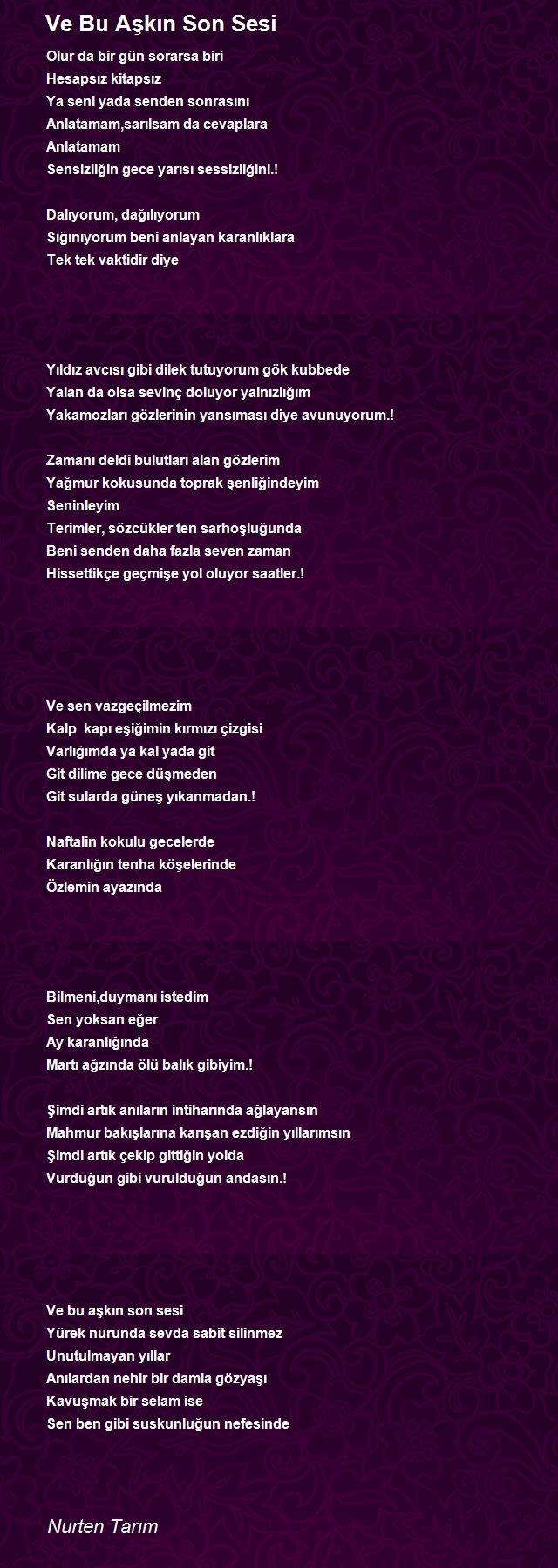 Ve Bu Aşkın Son Sesi

Olur da bir gün sorarsa biri
Hesapsız kitapsız
Ya seni yada senden sonrasını
Anlatamam,sarılsam da cevaplara
Anlatamam
Sensizliğin gece yarısı sessizliğini.!

Dalıyorum, dağılıyorum
Sığınıyorum beni anlayan karanlıklara
Tek tek vaktidir diye

Yıldız avcısı gibi dilek tutuyorum gök kubbede
Yalan da olsa sevinç doluyor yalnızlığım
Yakamozları gözlerinin yansıması diye avunuyorum.!

Zamanı deldi bulutları alan gözlerim
Yağmur kokusunda toprak şenliğindeyim
Seninleyim
Terimler, sözcükler ten sarhoşluğunda
Beni senden daha fazla seven zaman
Hissettikçe geçmişe yol oluyor saatler.!

Ve sen vazgeçilmezim
Kalp kapı eşiğimin kırmızı çizgisi
Varlığımda ya kal yada git
Git dilime gece düşmeden
Git sularda güneş yıkanmadan.!

Naftalin kokulu gecelerde
Karanlığın tenha köşelerinde
Özlemin ayazında

Bilmeni,duymanı istedim
Sen yoksan eğer
Ay karanlığında
Martı ağzında ölü balık gibiyim.!

Şimdi artık anıların intiharında ağlayansın
Mahmur bakışlarına karışan ezdiğin yıllarımsın
Şimdi artık çekip gittiğin yolda
Vurduğun gibi vurulduğun andasın.!

Ve bu aşkın son sesi
Yürek nurunda sevda sabit silinmez
Unutulmayan yıllar
Anılardan nehir bir damla gözyaşı
Kavuşmak bir selam ise
Sen ben gibi suskunluğun nefesinde

Nurten Tarım